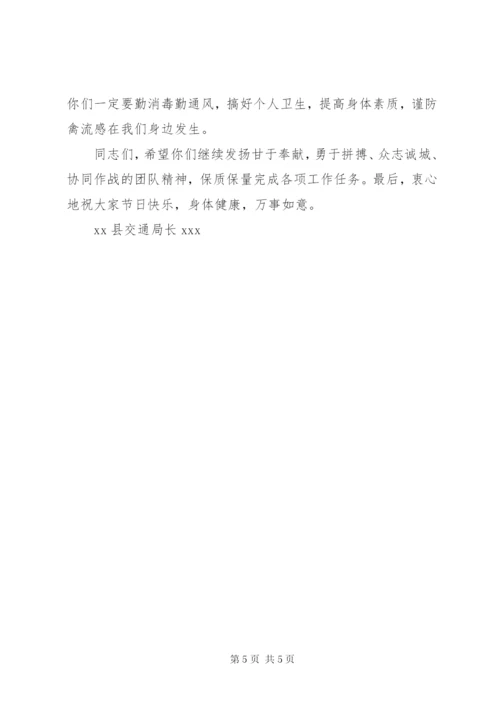 你们一定要勤消毒勤通风，搞好个人卫生，提高身体素质，谨防禽流感在我们身边发生。

同志们，希望你们继续发扬甘于奉献，勇于拼搏、众志诚城、协同作战的团队精神，保质保量完成各项工作任务。最后，衷心地祝大家节日快乐，身体健康，万事如意。

xx县交通局长xxx

第5页 共5页